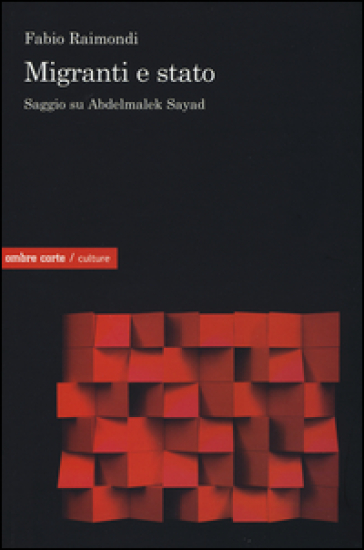 Fabio Raimondi

Migranti e stato

Saggio su Abdelmalek Sayad

ombre corte / culture